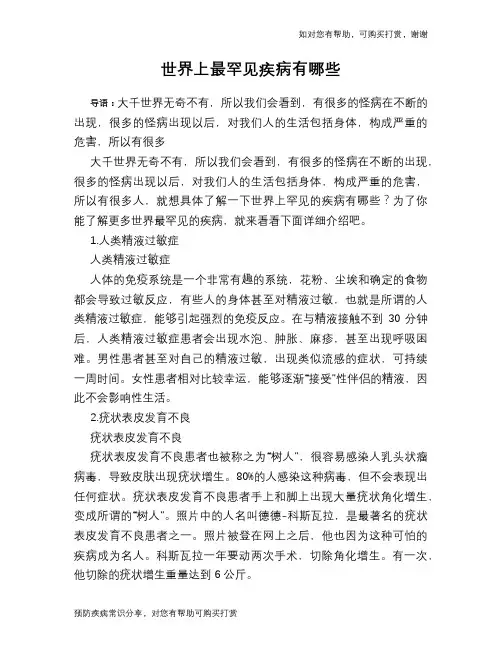 如对您有帮助，可购买打赏，谢谢

世界上最罕见疾病有哪些

导语：大千世界无奇不有，所以我们会看到，有很多的怪病在不断的出现，很多的怪病出现以后，对我们人的生活包括身体，构成严重的危害，所以有很多

大千世界无奇不有，所以我们会看到，有很多的怪病在不断的出现，很多的怪病出现以后，对我们人的生活包括身体，构成严重的危害，所以有很多人，就想具体了解一下世界上罕见的疾病有哪些？为了你能了解更多世界最罕见的疾病，就来看看下面详细介绍吧。

1.人类精液过敏症

人类精液过敏症

人体的免疫系统是一个非常有趣的系统，花粉、尘埃和确定的食物都会导致过敏反应，有些人的身体甚至对精液过敏，也就是所谓的人类精液过敏症，能够引起强烈的免疫反应。在与精液接触不到 30 分钟后，人类精液过敏症患者会出现水泡、肿胀、麻疹，甚至出现呼吸困难。男性患者甚至对自己的精液过敏，出现类似流感的症状，可持续一周时间。女性患者相对比较幸运，能够逐渐“接受”性伴侣的精液，因此不会影响性生活。

2.疣状表皮发育不良

疣状表皮发育不良

疣状表皮发育不良患者也被称之为“树人”，很容易感染人乳头状瘤病毒，导致皮肤出现疣状增生。80%的人感染这种病毒，但不会表现出任何症状。疣状表皮发育不良患者手上和脚上出现大量疣状角化增生，变成所谓的“树人”。照片中的人名叫德德-科斯瓦拉，是最著名的疣状表皮发育不良患者之一。照片被登在网上之后，他也因为这种可怕的疾病成为名人。科斯瓦拉一年要动两次手术，切除角化增生。有一次，他切除的疣状增生重量达到 6 公斤。

预防疾病常识分享，对您有帮助可购买打赏